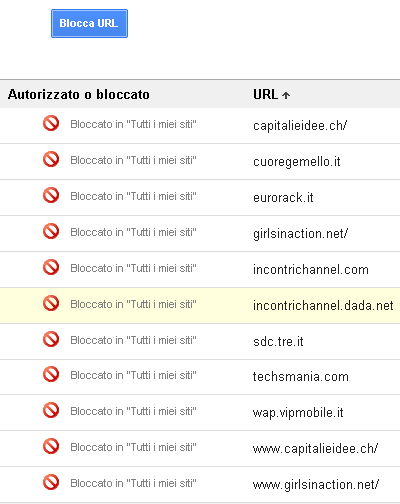 Blocca URL

| Autorizzato o bloccato | URL ↑ |
|---|---|
| Bloccato in "Tutti i miei siti" | capitalieidee.ch/ |
| Bloccato in "Tutti i miei siti" | cuoregemello.it |
| Bloccato in "Tutti i miei siti" | eurorack.it |
| Bloccato in "Tutti i miei siti" | girlsinaction.net/ |
| Bloccato in "Tutti i miei siti" | incontrichannel.com |
| Bloccato in "Tutti i miei siti" | incontrichannel.dada.net |
| Bloccato in "Tutti i miei siti" | sdc.tre.it |
| Bloccato in "Tutti i miei siti" | techsmania.com |
| Bloccato in "Tutti i miei siti" | wap.vipmobile.it |
| Bloccato in "Tutti i miei siti" | www.capitalieidee.ch/ |
| Bloccato in "Tutti i miei siti" | www.girlsinaction.net/ |